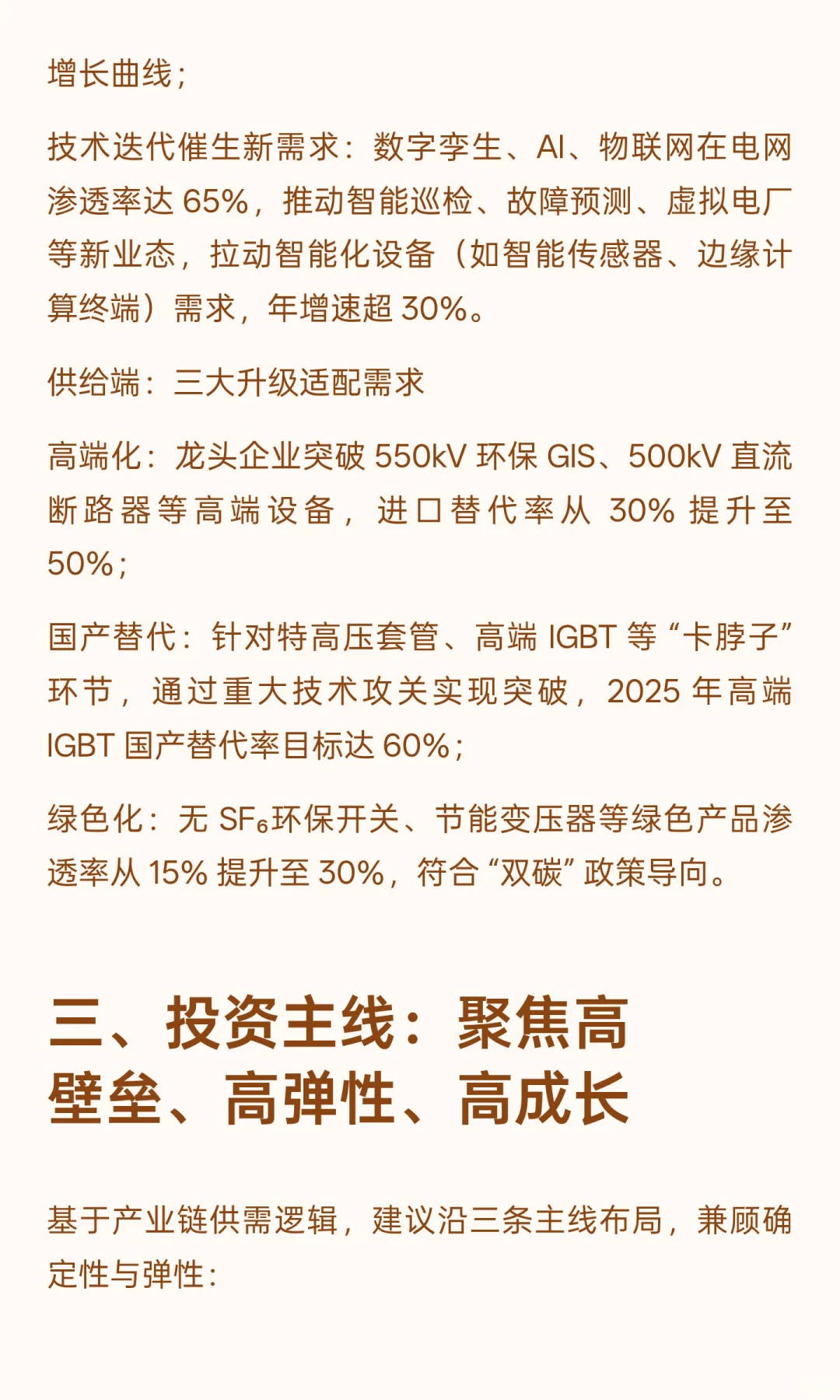 增长曲线；

技术迭代催生新需求：数字孪生、AI、物联网在电网渗透率达 65%，推动智能巡检、故障预测、虚拟电厂等新业态，拉动智能化设备（如智能传感器、边缘计算终端）需求，年增速超 30%。

供给端：三大升级适配需求

高端化：龙头企业突破 550kV 环保 GIS、500kV 直流断路器等高端设备，进口替代率从 30% 提升至 50%；

国产替代：针对特高压套管、高端 IGBT 等“卡脖子”环节，通过重大技术攻关实现突破，2025 年高端 IGBT 国产替代率目标达 60%；

绿色化：无 $SF_6$环保开关、节能变压器等绿色产品渗透率从 15% 提升至 30%，符合“双碳”政策导向。

三、投资主线：聚焦高壁垒、高弹性、高成长

基于产业链供需逻辑，建议沿三条主线布局，兼顾确定性与弹性：